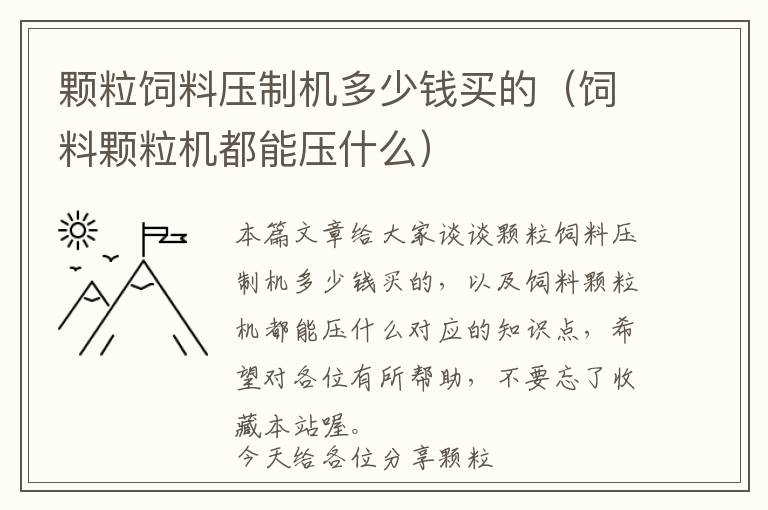 颗粒饲料压制机多少钱买的（饲料颗粒机都能压什么）

本篇文章给大家谈谈颗粒饲料压制机多少钱买的，以及饲料颗粒机都能压什么对应的知识点，希望对各位有所帮助，不要忘了收藏本站喔。
今天给各位分享颗粒